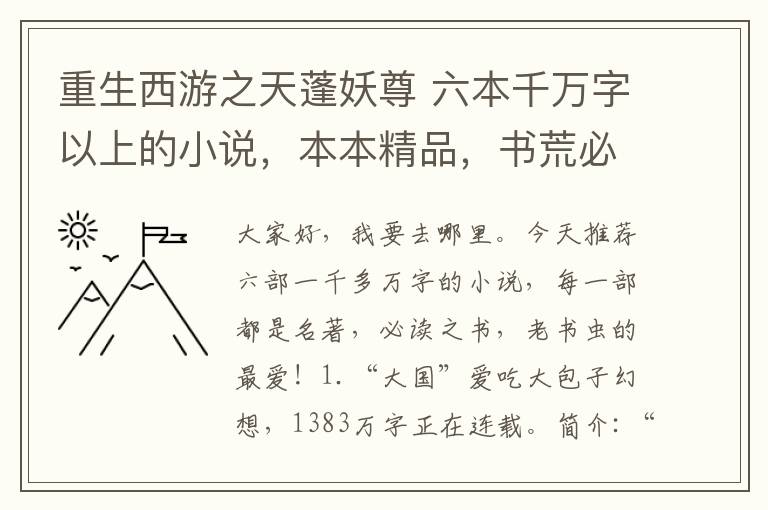 重生西游之天蓬妖尊 六本千万字以上的小说，本本精品，书荒必

大家好，我要去哪里。今天推荐六部一千多万字的小说，每一部都是名著，必读之书，老书虫的最爱！1. “大国”爱吃大包子幻想，1383万字正在连载。简介：“